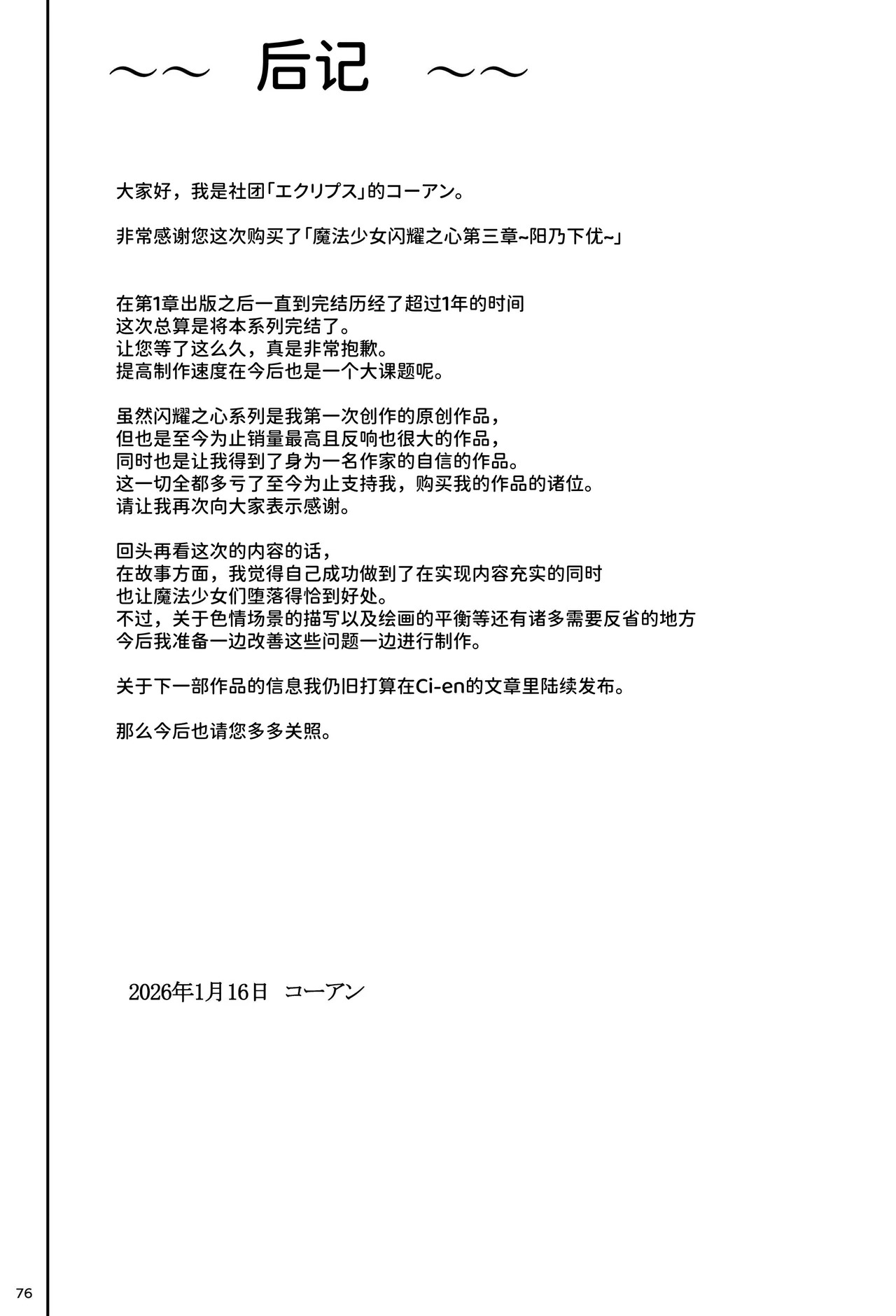 ～～ 后记 ～～

大家好，我是社团「エクリプス」的コーアン。

非常感谢您这次购买了「魔法少女闪耀之心第三章~阳乃下优~」

在第1章出版之后一直到完结历经了超过1年的时间
这次总算是将本系列完结了。
让您等了这么久，真是非常抱歉。
提高制作速度在今后也是一个大课题呢。

虽然闪耀之心系列是我第一次创作的原创作品，
但也是至今为止销量最高且反响也很大的作品，
同时也是让我得到了身为一名作家的自信的作品。
这一切全都多亏了至今为止支持我，购买我的作品的诸位。
请让我再次向大家表示感谢。

回头再看这次的内容的话，
在故事方面，我觉得自己成功做到了在实现内容充实的同时
也让魔法少女们堕落得恰到好处。
不过，关于色情场景的描写以及绘画的平衡等还有诸多需要反省的地方
今后我准备一边改善这些问题一边进行制作。

关于下一部作品的信息我仍旧打算在Ci-en的文章里陆续发布。

那么今后也请您多多关照。

2026年1月16日 コーアン

76